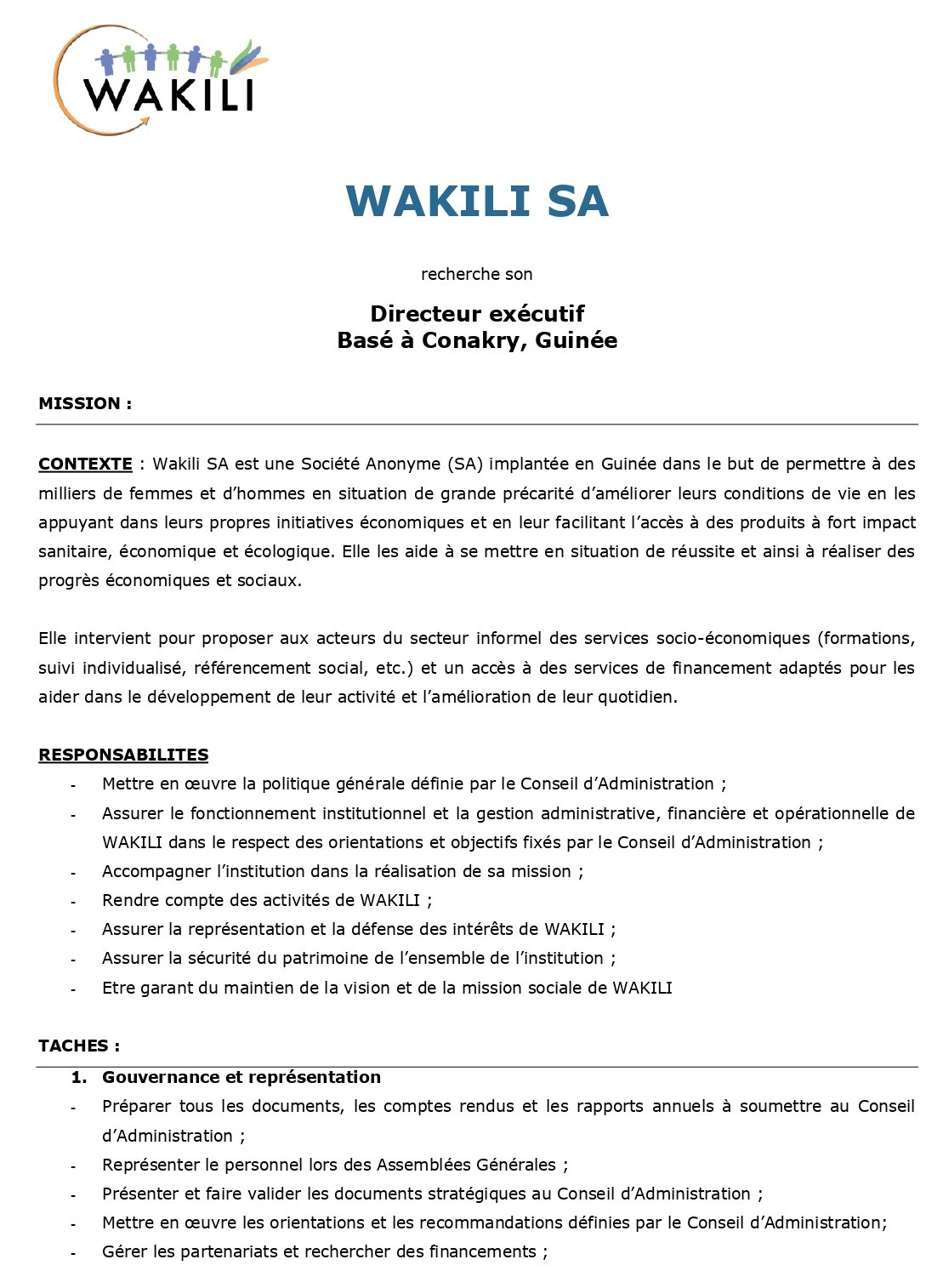 WAKILI

WAKILI SA

recherche son

Directeur exécutif
Basé à Conakry, Guinée

MISSION :

CONTEXTE : Wakili SA est une Société Anonyme (SA) implantée en Guinée dans le but de permettre à des milliers de femmes et d'hommes en situation de grande précarité d'améliorer leurs conditions de vie en les appuyant dans leurs propres initiatives économiques et en leur facilitant l'accès à des produits à fort impact sanitaire, économique et écologique. Elle les aide à se mettre en situation de réussite et ainsi à réaliser des progrès économiques et sociaux.

Elle intervient pour proposer aux acteurs du secteur informel des services socio-économiques (formations, suivi individualisé, référencement social, etc.) et un accès à des services de financement adaptés pour les aider dans le développement de leur activité et l'amélioration de leur quotidien.

RESPONSABILITES
- Mettre en œuvre la politique générale définie par le Conseil d'Administration ;
- Assurer le fonctionnement institutionnel et la gestion administrative, financière et opérationnelle de WAKILI dans le respect des orientations et objectifs fixés par le Conseil d'Administration ;
- Accompagner l'institution dans la réalisation de sa mission ;
- Rendre compte des activités de WAKILI ;
- Assurer la représentation et la défense des intérêts de WAKILI ;
- Assurer la sécurité du patrimoine de l'ensemble de l'institution ;
- Etre garant du maintien de la vision et de la mission sociale de WAKILI

TACHES :
1. Gouvernance et représentation
- Préparer tous les documents, les comptes rendus et les rapports annuels à soumettre au Conseil d'Administration ;
- Représenter le personnel lors des Assemblées Générales ;
- Présenter et faire valider les documents stratégiques au Conseil d'Administration ;
- Mettre en œuvre les orientations et les recommandations définies par le Conseil d'Administration;
- Gérer les partenariats et rechercher des financements ;